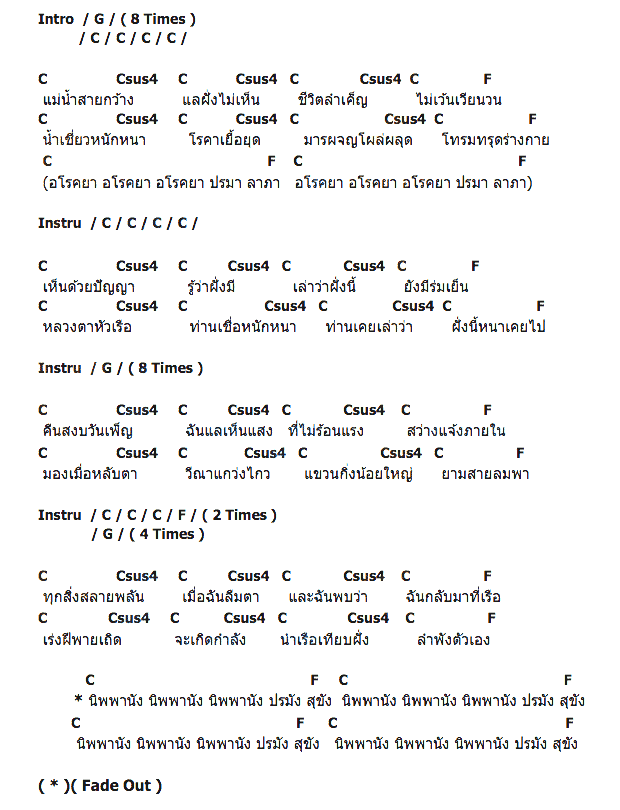 Intro / G / ( 8 Times )
/ C / C / C / C /

C Csus4 C Csus4 C Csus4 C F
แม่น้ำสายกว้าง แลฝั่งไม่เห็น ชีวิตลำเค็ญ ไม่เว้นเวียนวน
C Csus4 C Csus4 C Csus4 C F
น้ำเชี่ยวหนักหนา โรคาเยื้อยุด มารผจญโผล่ผลุด โทรมทรุดร่างกาย
C F C F
(อโรคยา อโรคยา อโรคยา ปรมา ลาภา อโรคยา อโรคยา อโรคยา ปรมา ลาภา)

Instru / C / C / C / C /

C Csus4 C Csus4 C Csus4 C F
เห็นด้วยปัญญา รู้ว่าฝั่งมี เล่าว่าฝั่งนี้ ยังมีร่มเย็น
C Csus4 C Csus4 C Csus4 C F
หลวงตาหัวเรือ ท่านเชื่อหนักหนา ท่านเคยเล่าว่า ฝั่งนี้หนาเคยไป

Instru / G / ( 8 Times )

C Csus4 C Csus4 C Csus4 C F
คืนสงบวันเพ็ญ ฉันแลเห็นแสง ที่ไม่ร้อนแรง สว่างแจ้งภายใน
C Csus4 C Csus4 C Csus4 C F
มองเมื่อหลับตา วิญาแกว่งไกว แขวนกิ่งน้อยใหญ่ ยามสายลมพา

Instru / C / C / C / F / ( 2 Times )
/ G / ( 4 Times )

C Csus4 C Csus4 C Csus4 C F
ทุกสิ่งสลายพลัน เมื่อฉันลืมตา และฉันพบว่า ฉันกลับมาที่เรือ
C Csus4 C Csus4 C Csus4 C F
เร่งฝีพายเถิด จะเกิดกำลัง นำเรือเทียบฝั่ง ลำพังตัวเอง

C F C F
* นิพพานัง นิพพานัง นิพพานัง ปรมัง สุขัง นิพพานัง นิพพานัง นิพพานัง ปรมัง สุขัง
C F C F
นิพพานัง นิพพานัง นิพพานัง ปรมัง สุขัง นิพพานัง นิพพานัง นิพพานัง ปรมัง สุขัง

( * )( Fade Out )